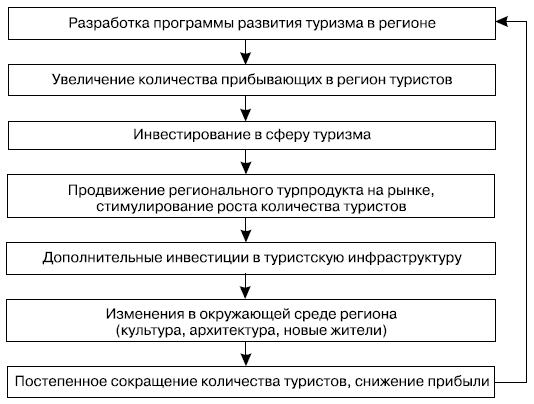 Разработка программы развития туризма в регионе

Увеличение количества прибывающих в регион туристов

Инвестирование в сферу туризма

Продвижение регионального турпродукта на рынке, стимулирование роста количества туристов

Дополнительные инвестиции в туристскую инфраструктуру

Изменения в окружающей среде региона (культура, архитектура, новые жители)

Постепенное сокращение количества туристов, снижение прибыли